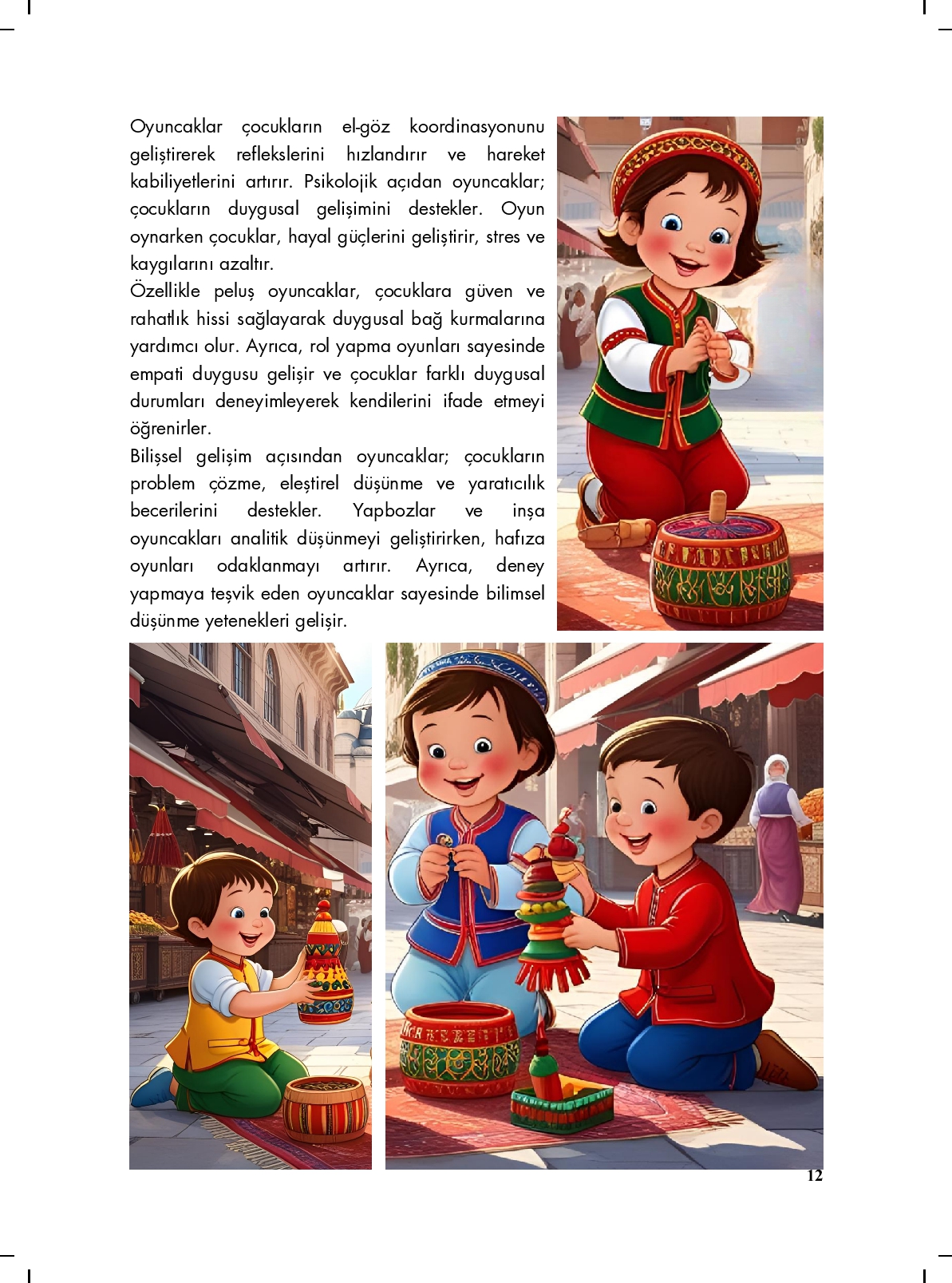 Oyuncaklar çocukların el-göz koordinasyonunu geliştirerek reflekslerini hızlandırır ve hareket kabiliyetlerini artırır. Psikolojik açıdan oyuncaklar; çocukların duygusal gelişimini destekler. Oyun oynarken çocuklar, hayal güçlerini geliştirir, stres ve kaygılarını azaltır.

Özellikle peluş oyuncaklar, çocuklara güven ve rahatlık hissi sağlayarak duygusal bağ kurmalarına yardımcı olur. Ayrıca, rol yapma oyunları sayesinde empati duygusu gelişir ve çocuklar farklı duygusal durumları deneyimleyerek kendilerini ifade etmeyi öğrenirler.

Bilişsel gelişim açısından oyuncaklar; çocukların problem çözme, eleştirel düşünme ve yaratıcılık becerilerini destekler. Yapbozlar ve inşa oyuncakları analitik düşünmeyi geliştirirken, hafıza oyunları odaklanmayı artırır. Ayrıca, deney yapmaya teşvik eden oyuncaklar sayesinde bilimsel düşünme yetenekleri gelişir.

12